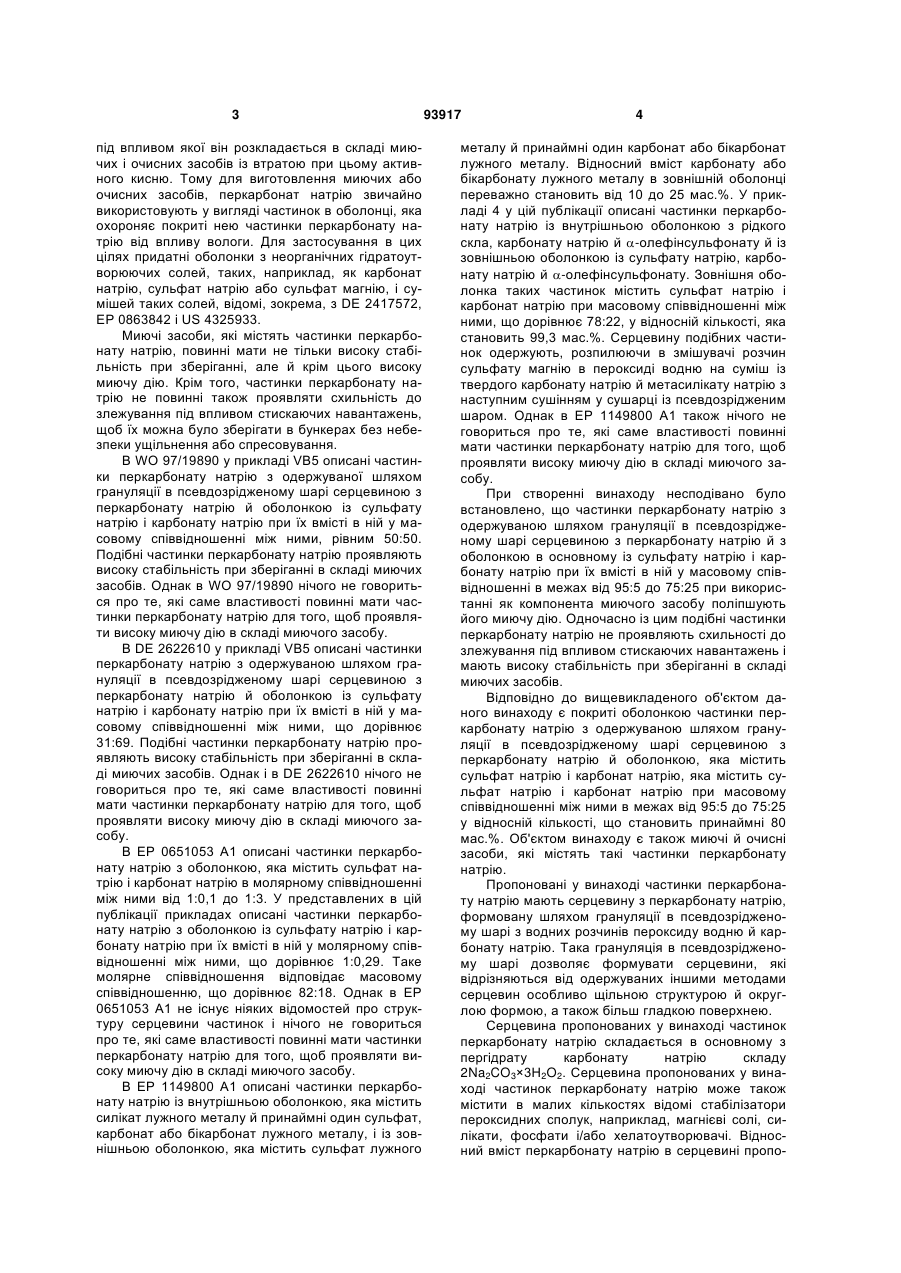 3 93917 4

під впливом якої він розкладається в складі миючих і очисних засобів із втратою при цьому активного кисню. Тому для виготовлення миючих або очисних засобів, перкарбонат натрію звичайно використовують у вигляді частинок в оболонці, яка охороняє покриті нею частинки перкарбонату натрію від впливу вологи. Для застосування в цих цілях придатні оболонки з неорганічних гідратоутворюючих солей, таких, наприклад, як карбонат натрію, сульфат натрію або сульфат магнію, і сумішей таких солей, відомі, зокрема, з DE 2417572, EP 0863842 і US 4325933.

Миючі засоби, які містять частинки перкарбонату натрію, повинні мати не тільки високу стабільність при зберіганні, але й крім цього високу миючу дію. Крім того, частинки перкарбонату натрію не повинні також проявляти схильність до злежування під впливом стискаючих навантажень, щоб їх можна було зберігати в бункерах без небезпеки ущільнення або спресовування.

В WO 97/19890 у прикладі VB5 описані частинки перкарбонату натрію з одержуваної шляхом грануляції в псевдозрідженому шарі серцевиною з перкарбонату натрію й оболонкою із сульфату натрію і карбонату натрію при їх вмісті в ній у масовому співвідношенні між ними, рівним 50:50. Подібні частинки перкарбонату натрію проявляють високу стабільність при зберіганні в складі миючих засобів. Однак в WO 97/19890 нічого не говориться про те, які саме властивості повинні мати частинки перкарбонату натрію для того, щоб проявляти високу миючу дію в складі миючого засобу.

В DE 2622610 у прикладі VB5 описані частинки перкарбонату натрію з одержуваною шляхом грануляції в псевдозрідженому шарі серцевиною з перкарбонату натрію й оболонкою із сульфату натрію і карбонату натрію при їх вмісті в ній у масовому співвідношенні між ними, що дорівнює 31:69. Подібні частинки перкарбонату натрію проявляють високу стабільність при зберіганні в складі миючих засобів. Однак і в DE 2622610 нічого не говориться про те, які саме властивості повинні мати частинки перкарбонату натрію для того, щоб проявляти високу миючу дію в складі миючого засобу.

В EP 0651053 A1 описані частинки перкарбонату натрію з оболонкою, яка містить сульфат натрію і карбонат натрію в молярному співвідношенні між ними від 1:0,1 до 1:3. У представлених в цій публікації прикладах описані частинки перкарбонату натрію з оболонкою із сульфату натрію і карбонату натрію при їх вмісті в ній у молярному співвідношенні між ними, що дорівнює 1:0,29. Таке молярне співвідношення відповідає масовому співвідношенню, що дорівнює 82:18. Однак в EP 0651053 A1 не існує ніяких відомостей про структуру серцевини частинок і нічого не говориться про те, які саме властивості повинні мати частинки перкарбонату натрію для того, щоб проявляти високу миючу дію в складі миючого засобу.

В EP 1149800 A1 описані частинки перкарбонату натрію із внутрішньою оболонкою, яка містить силікат лужного металу й принаймні один сульфат, карбонат або бікарбонат лужного металу, і із зовнішньою оболонкою, яка містить сульфат лужного металу й принаймні один карбонат або бікарбонат лужного металу. Відносний вміст карбонату або бікарбонату лужного металу в зовнішній оболонці переважно становить від 10 до 25 мас.%. У прикладі 4 у цій публікації описані частинки перкарбонату натрію із внутрішньою оболонкою з рідкого скла, карбонату натрію й $\alpha$-олефінсульфонату й із зовнішньою оболонкою із сульфату натрію, карбонату натрію й $\alpha$-олефінсульфонату. Зовнішня оболонка таких частинок містить сульфат натрію і карбонат натрію при масовому співвідношенні між ними, що дорівнює 78:22, у відносній кількості, яка становить 99,3 мас.%. Серцевину подібних частинок одержують, розпилюючи в змішувачі розчин сульфату магнію в пероксиді водню на суміш із твердого карбонату натрію й метасилікату натрію з наступним сушінням у сушарці із псевдозрідженим шаром. Однак в EP 1149800 A1 також нічого не говориться про те, які саме властивості повинні мати частинки перкарбонату натрію для того, щоб проявляти високу миючу дію в складі миючого засобу.

При створенні винаходу несподівано було встановлено, що частинки перкарбонату натрію з одержуваною шляхом грануляції в псевдозрідженому шарі серцевиною з перкарбонату натрію й з оболонкою в основному із сульфату натрію і карбонату натрію при їх вмісті в ній у масовому співвідношенні в межах від 95:5 до 75:25 при використанні як компонента миючого засобу поліпшують його миючу дію. Одночасно із цим подібні частинки перкарбонату натрію не проявляють схильності до злежування під впливом стискаючих навантажень і мають високу стабільність при зберіганні в складі миючих засобів.

Відповідно до вищевикладеного об'єктом даного винаходу є покриті оболонкою частинки перкарбонату натрію з одержуваною шляхом грануляції в псевдозрідженому шарі серцевиною з перкарбонату натрію й оболонкою, яка містить сульфат натрію і карбонат натрію, яка містить сульфат натрію і карбонат натрію при масовому співвідношенні між ними в межах від 95:5 до 75:25 у відносній кількості, що становить принаймні 80 мас.%. Об'єктом винаходу є також миючі й очисні засоби, які містять такі частинки перкарбонату натрію.

Пропоновані у винаході частинки перкарбонату натрію мають серцевину з перкарбонату натрію, формовану шляхом грануляції в псевдозрідженому шарі з водних розчинів пероксиду водню й карбонату натрію. Така грануляція в псевдозрідженому шарі дозволяє формувати серцевини, які відрізняються від одержуваних іншими методами серцевин особливо щільною структурою й округлою формою, а також більш гладкою поверхнею.

Серцевина пропонованих у винаході частинок перкарбонату натрію складається в основному з пергідрату карбонату натрію складу $2Na_2CO_3 \times 3H_2O_2$. Серцевина пропонованих у винаході частинок перкарбонату натрію може також містити в малих кількостях відомі стабілізатори пероксидних сполук, наприклад, магнієві солі, силікати, фосфати і/або хелатоутворювачі. Відносний вміст перкарбонату натрію в серцевині пропо-